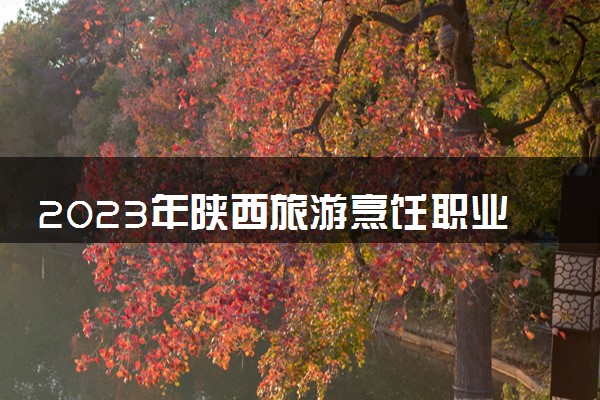 2023年陕西旅游烹饪职业